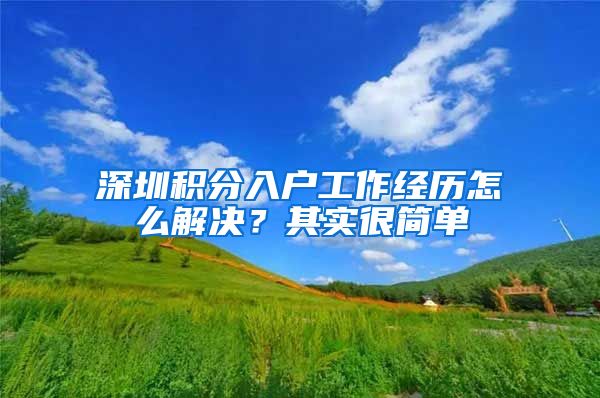 深圳积分入户工作经历怎么解决？其实很简单